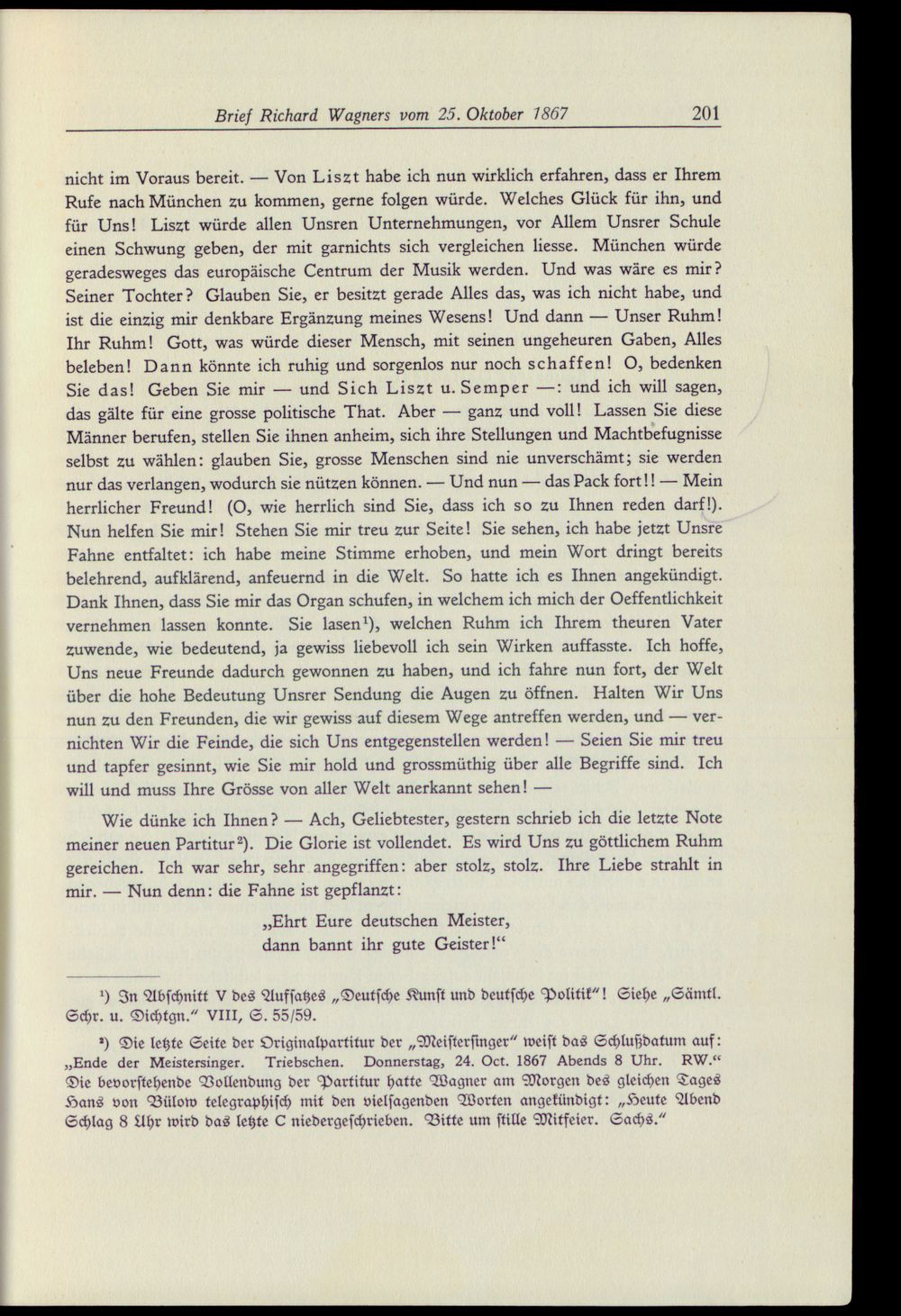 Brief Richard Wagners vom 25. Oktober 1867 201

nicht im Voraus bereit. — Von Liszt habe ich nun wirklich erfahren, dass er Ihrem Rufe nach München zu kommen, gerne folgen würde. Welches Glück für ihn, und für Uns! Liszt würde allen Unsren Unternehmungen, vor Allem Unsrer Schule einen Schwung geben, der mit garnichts sich vergleichen liesse. München würde geradesweges das europäische Centrum der Musik werden. Und was wäre es mir? Seiner Tochter? Glauben Sie, er besitzt gerade Alles das, was ich nicht habe, und ist die einzig mir denkbare Ergänzung meines Wesens! Und dann — Unser Ruhm! Ihr Ruhm! Gott, was würde dieser Mensch, mit seinen ungeheuren Gaben, Alles beleben! Dann könnte ich ruhig und sorgenlos nur noch schaffen! O, bedenken Sie das! Geben Sie mir — und Sich Liszt u. Semper —: und ich will sagen, das gälte für eine grosse politische That. Aber — ganz und voll! Lassen Sie diese Männer berufen, stellen Sie ihnen anheim, sich ihre Stellungen und Machtbefugnisse selbst zu wählen: glauben Sie, grosse Menschen sind nie unverschämt; sie werden nur das verlangen, wodurch sie nützen können. — Und nun — das Pack fort!! — Mein herrlicher Freund! (O, wie herrlich sind Sie, dass ich so zu Ihnen reden darf!). Nun helfen Sie mir! Stehen Sie mir treu zur Seite! Sie sehen, ich habe jetzt Unsre Fahne entfaltet: ich habe meine Stimme erhoben, und mein Wort dringt bereits belehrend, aufklärend, anfeuernd in die Welt. So hatte ich es Ihnen angekündigt. Dank Ihnen, dass Sie mir das Organ schufen, in welchem ich mich der Oeffentlichkeit vernehmen lassen konnte. Sie lasen$^{1}$), welchen Ruhm ich Ihrem theuren Vater zuwende, wie bedeutend, ja gewiss liebevoll ich sein Wirken auffasste. Ich hoffe, Uns neue Freunde dadurch gewonnen zu haben, und ich fahre nun fort, der Welt über die hohe Bedeutung Unsrer Sendung die Augen zu öffnen. Halten Wir Uns nun zu den Freunden, die wir gewiss auf diesem Wege antreffen werden, und — vernichten Wir die Feinde, die sich Uns entgegenstellen werden! — Seien Sie mir treu und tapfer gesinnt, wie Sie mir hold und grossmüthig über alle Begriffe sind. Ich will und muss Ihre Grösse von aller Welt anerkannt sehen! —

Wie dünke ich Ihnen? — Ach, Geliebtester, gestern schrieb ich die letzte Note meiner neuen Partitur$^{2}$). Die Glorie ist vollendet. Es wird Uns zu göttlichem Ruhm gereichen. Ich war sehr, sehr angegriffen: aber stolz, stolz. Ihre Liebe strahlt in mir. — Nun denn: die Fahne ist gepflanzt:

„Ehrt Eure deutschen Meister,
dann bannt ihr gute Geister!“

$^{1}$) In Abschnitt V des Aufsatzes „Deutsche Kunst und deutsche Politik“! Siehe „Sämtl. Schr. u. Dichtgn.“ VIII, S. 55/59.

$^{2}$) Die letzte Seite der Originalpartitur der „Meistersinger“ weist das Schlußdatum auf: „Ende der Meistersinger. Triebschen. Donnerstag, 24. Oct. 1867 Abends 8 Uhr. RW.“ Die bevorstehende Vollendung der Partitur hatte Wagner am Morgen des gleichen Tages Hans von Bülow telegraphisch mit den vielsagenden Worten angekündigt: „Heute Abend Schlag 8 Uhr wird das letzte C niedergeschrieben. Bitte um stille Mitfeier. Sachs.“